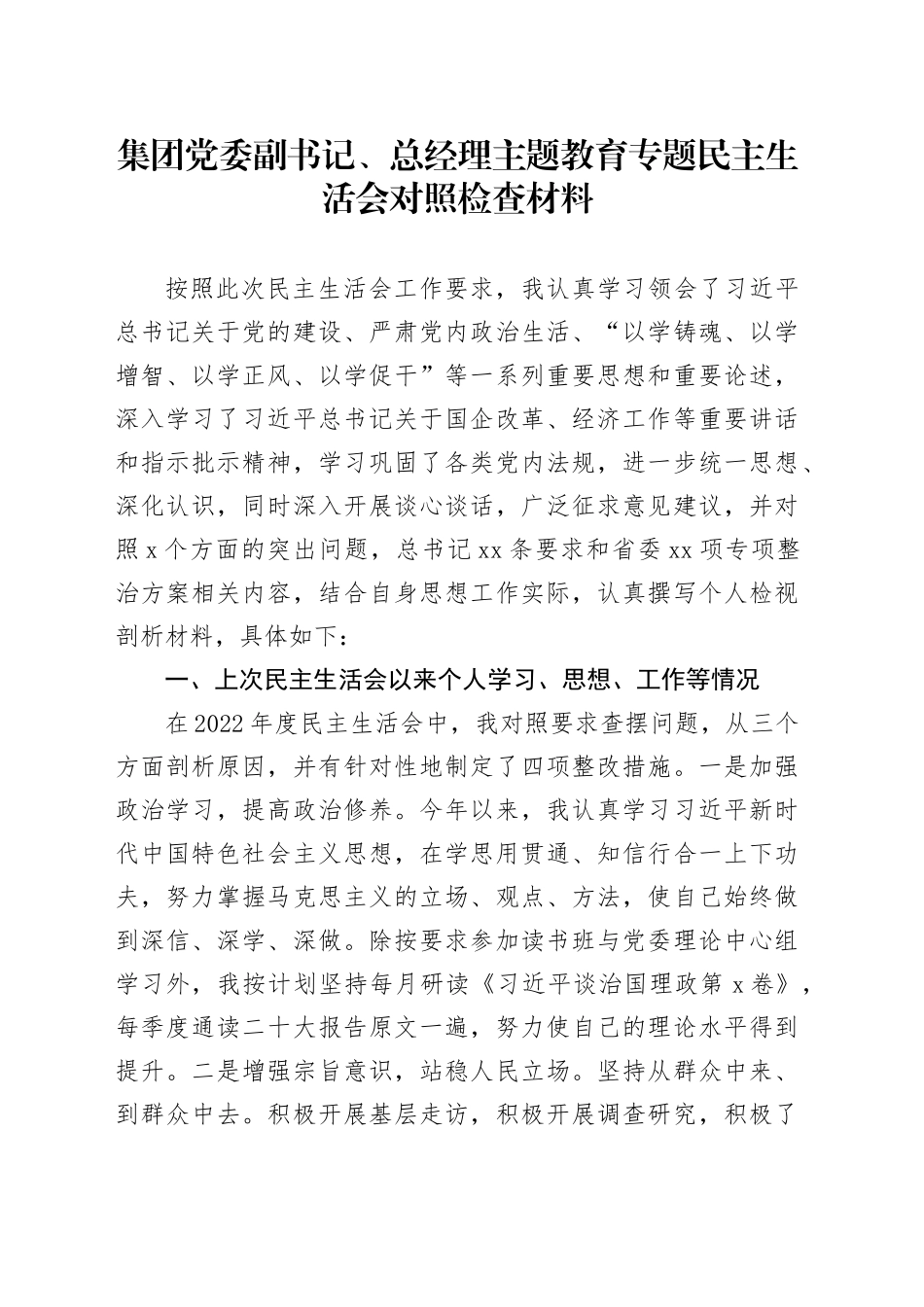 集团党委副书记、总经理主题教育专题民主生活会对照检查材料

按照此次民主生活会工作要求，我认真学习领会了习近平总书记关于党的建设、严肃党内政治生活、“以学铸魂、以学增智、以学正风、以学促干”等一系列重要思想和重要论述，深入学习了习近平总书记关于国企改革、经济工作等重要讲话和指示批示精神，学习巩固了各类党内法规，进一步统一思想、深化认识，同时深入开展谈心谈话，广泛征求意见建议，并对照x个方面的突出问题，总书记xx条要求和省委xx项专项整治方案相关内容，结合自身思想工作实际，认真撰写个人检视剖析材料，具体如下：

一、上次民主生活会以来个人学习、思想、工作等情况

在2022年度民主生活会中，我对照要求查摆问题，从三个方面剖析原因，并有针对性地制定了四项整改措施。一是加强政治学习，提高政治修养。今年以来，我认真学习习近平新时代中国特色社会主义思想，在学思用贯通、知信行合一上下功夫，努力掌握马克思主义的立场、观点、方法，使自己始终做到深信、深学、深做。除按要求参加读书班与党委理论中心组学习外，我按计划坚持每月研读《习近平谈治国理政第x卷》，每季度通读二十大报告原文一遍，努力使自己的理论水平得到提升。二是增强宗旨意识，站稳人民立场。坚持从群众中来、到群众中去。积极开展基层走访，积极开展调查研究，积极了